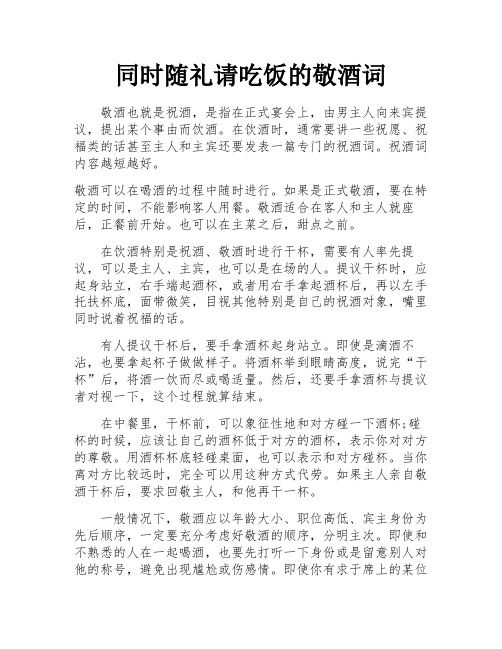 同时随礼请吃饭的敬酒词

敬酒也就是祝酒，是指在正式宴会上，由男主人向来宾提议，提出某个事由而饮酒。在饮酒时，通常要讲一些祝愿、祝福类的话甚至主人和主宾还要发表一篇专门的祝酒词。祝酒词内容越短越好。

敬酒可以在喝酒的过程中随时进行。如果是正式敬酒，要在特定的时间，不能影响客人用餐。敬酒适合在客人和主人就座后，正餐前开始。也可以在主菜之后，甜点之前。

在饮酒特别是祝酒、敬酒时进行干杯，需要有人率先提议，可以是主人、主宾，也可以是在场的人。提议干杯时，应起身站立，右手端起酒杯，或者用右手拿起酒杯后，再以左手托扶杯底，面带微笑，目视其他特别是自己的祝酒对象，嘴里同时说着祝福的话。

有人提议干杯后，要手拿酒杯起身站立。即使是滴酒不沾，也要拿起杯子做做样子。将酒杯举到眼睛高度，说完“干杯”后，将酒一饮而尽或喝适量。然后，还要手拿酒杯与提议者对视一下，这个过程就算结束。

在中餐里，干杯前，可以象征性地和对方碰一下酒杯;碰杯的时候，应该让自己的酒杯低于对方的酒杯，表示你对对方的尊敬。用酒杯杯底轻碰桌面，也可以表示和对方碰杯。当你离对方比较远时，完全可以用这种方式代劳。如果主人亲自敬酒干杯后，要求回敬主人，和他再干一杯。

一般情况下，敬酒应以年龄大小、职位高低、宾主身份为先后顺序，一定要充分考虑好敬酒的顺序，分明主次。即使和不熟悉的人在一起喝酒，也要先打听一下身份或是留意别人对他的称号，避免出现尴尬或伤感情。即使你有求于席上的某位